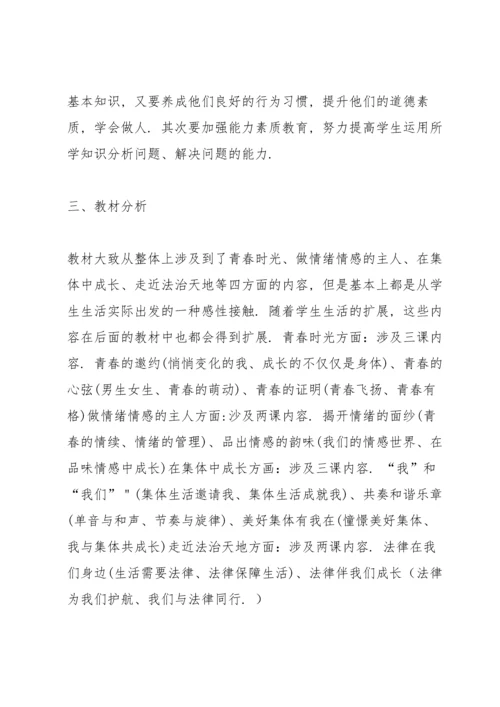 基本知识，又要养成他们良好的行为习惯，提升他们的道德素质，学会做人．其次要加强能力素质教育，努力提高学生运用所学知识分析问题、解决问题的能力．

三、教材分析

教材大致从整体上涉及到了青春时光、做情绪情感的主人、在集体中成长、走近法治天地等四方面的内容，但是基本上都是从学生生活实际出发的一种感性接触．随着学生生活的扩展，这些内容在后面的教材中也都会得到扩展．青春时光方面：涉及三课内容．青春的邀约(悄悄变化的我、成长的不仅仅是身体)、青春的心弦(男生女生、青春的萌动)、青春的证明(青春飞扬、青春有格)做情绪情感的主人方面:涉及两课内容．揭开情绪的面纱(青春的情续、情绪的管理)、品出情感的韵味(我们的情感世界、在品味情感中成长)在集体中成长方面：涉及三课内容．“我”和“我们””(集体生活邀请我、集体生活成就我)、共奏和谐乐章(单音与和声、节奏与旋律)、美好集体有我在(憧憬美好集体、我与集体共成长)走近法治天地方面：涉及两课内容．法律在我们身边(生活需要法律、法律保障生活)、法律伴我们成长（法律为我们护航、我们与法律同行．）